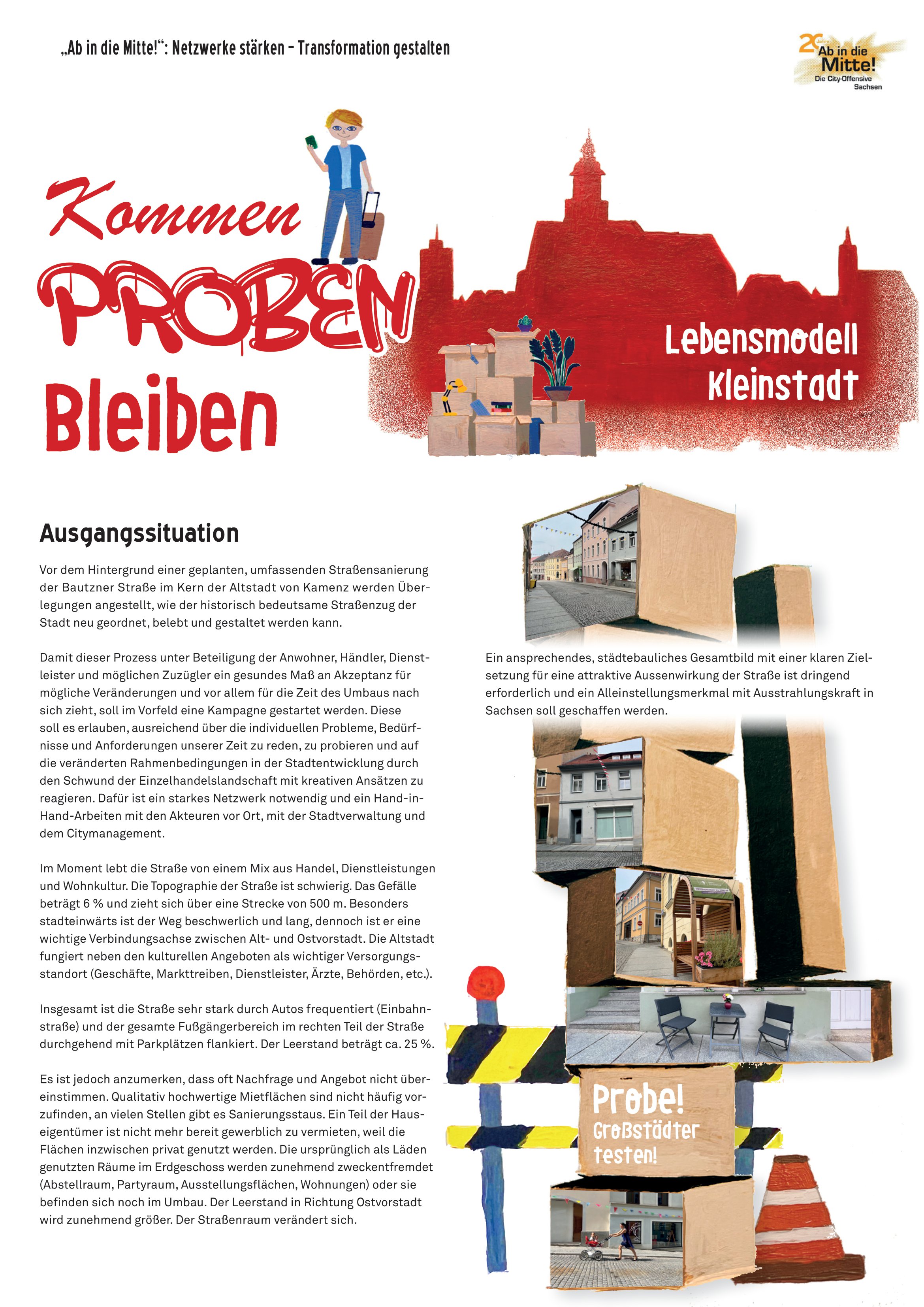 „Ab in die Mitte!“: Netzwerke stärken – Transformation gestalten

20 Jahre Ab in die Mitte! Die City-Offensive Sachsen

Kommen
PROBEN
Bleiben

Lebensmodell Kleinstadt

Ausgangssituation

Vor dem Hintergrund einer geplanten, umfassenden Straßensanierung der Bautzner Straße im Kern der Altstadt von Kamenz werden Überlegungen angestellt, wie der historisch bedeutsame Straßenzug der Stadt neu geordnet, belebt und gestaltet werden kann.

Damit dieser Prozess unter Beteiligung der Anwohner, Händler, Dienstleister und möglichen Zuzügler ein gesundes Maß an Akzeptanz für mögliche Veränderungen und vor allem für die Zeit des Umbaus nach sich zieht, soll im Vorfeld eine Kampagne gestartet werden. Diese soll es erlauben, ausreichend über die individuellen Probleme, Bedürfnisse und Anforderungen unserer Zeit zu reden, zu probieren und auf die veränderten Rahmenbedingungen in der Stadtentwicklung durch den Schwund der Einzelhandelslandschaft mit kreativen Ansätzen zu reagieren. Dafür ist ein starkes Netzwerk notwendig und ein Hand-in-Hand-Arbeiten mit den Akteuren vor Ort, mit der Stadtverwaltung und dem Citymanagement.

Im Moment lebt die Straße von einem Mix aus Handel, Dienstleistungen und Wohnkultur. Die Topographie der Straße ist schwierig. Das Gefälle beträgt 6 % und zieht sich über eine Strecke von 500 m. Besonders stadteinwärts ist der Weg beschwerlich und lang, dennoch ist er eine wichtige Verbindungsachse zwischen Alt- und Ostvorstadt. Die Altstadt fungiert neben den kulturellen Angeboten als wichtiger Versorgungsstandort (Geschäfte, Markttreiben, Dienstleister, Ärzte, Behörden, etc.).

Insgesamt ist die Straße sehr stark durch Autos frequentiert (Einbahnstraße) und der gesamte Fußgängerbereich im rechten Teil der Straße durchgehend mit Parkplätzen flankiert. Der Leerstand beträgt ca. 25 %.

Es ist jedoch anzumerken, dass oft Nachfrage und Angebot nicht übereinstimmen. Qualitativ hochwertige Mietflächen sind nicht häufig vorzufinden, an vielen Stellen gibt es Sanierungsstaus. Ein Teil der Hauseigentümer ist nicht mehr bereit gewerblich zu vermieten, weil die Flächen inzwischen privat genutzt werden. Die ursprünglich als Läden genutzten Räume im Erdgeschoss werden zunehmend zweckentfremdet (Abstellraum, Partyraum, Ausstellungsflächen, Wohnungen) oder sie befinden sich noch im Umbau. Der Leerstand in Richtung Ostvorstadt wird zunehmend größer. Der Straßenraum verändert sich.

Ein ansprechendes, städtebauliches Gesamtbild mit einer klaren Zielsetzung für eine attraktive Aussenwirkung der Straße ist dringend erforderlich und ein Alleinstellungsmerkmal mit Ausstrahlungskraft in Sachsen soll geschaffen werden.

Probe! Großstädter testen!